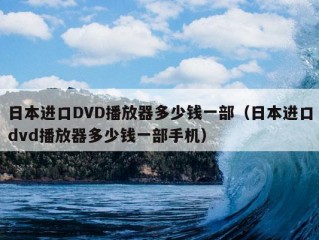 日本进口DVD播放器多少钱一部（日本进口dvd播放器多少钱一部手机）